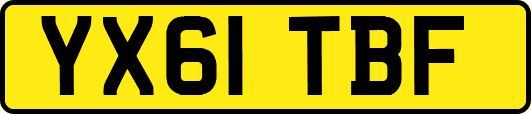 YX61 TBF